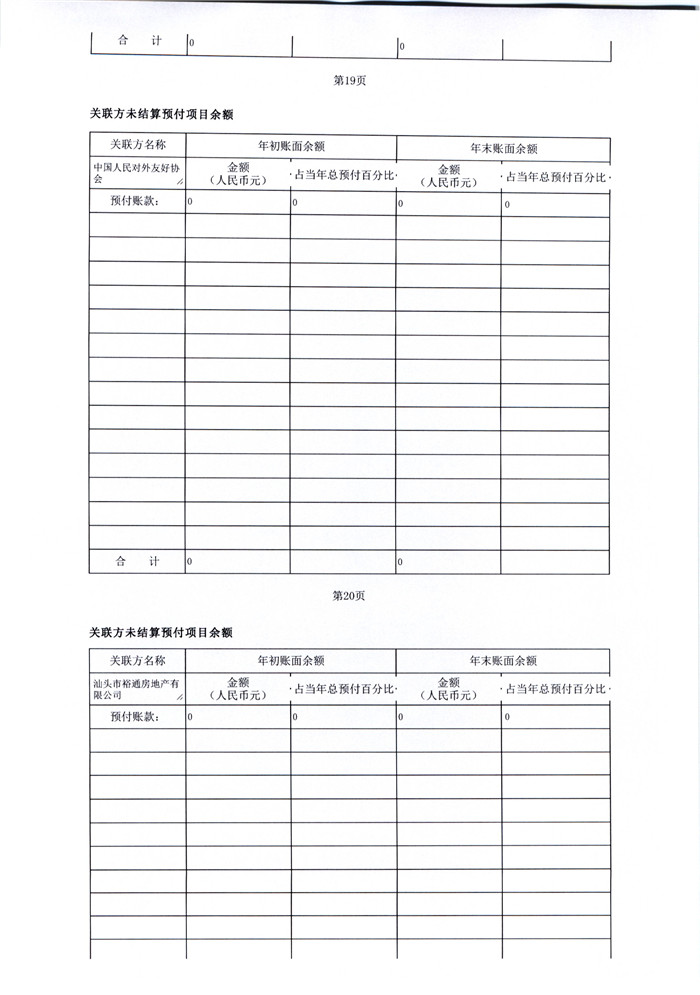 | 合 计 | 0 | | 0 | |
|---|---|---|---|---|

第19页

关联方未结算预付项目余额

| 关联方名称 | 年初账面余额 | | 年末账面余额 | |
|---|---|---|---|---|
| 中国人民对外友好协会 | 金额（人民币元） | 占当年总预付百分比 | 金额（人民币元） | 占当年总预付百分比 |
| 预付账款: | 0 | 0 | 0 | 0 |
| | | | | |
| | | | | |
| | | | | |
| | | | | |
| | | | | |
| | | | | |
| | | | | |
| | | | | |
| | | | | |
| | | | | |
| | | | | |
| | | | | |
| | | | | |
| | | | | |
| 合 计 | 0 | | 0 | |

第20页

关联方未结算预付项目余额

| 关联方名称 | 年初账面余额 | | 年末账面余额 | |
|---|---|---|---|---|
| 汕头市裕通房地产有限公司 | 金额（人民币元） | 占当年总预付百分比 | 金额（人民币元） | 占当年总预付百分比 |
| 预付账款: | 0 | 0 | 0 | 0 |
| | | | | |
| | | | | |
| | | | | |
| | | | | |
| | | | | |
| | | | | |
| | | | | |
| | | | | |
| | | | | |
| | | | | |